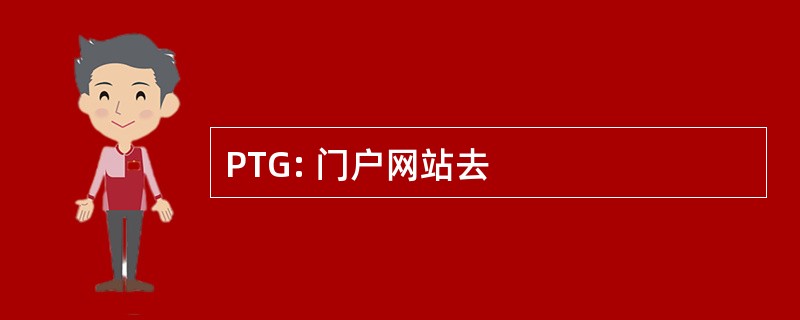 PTG: 门户网站去